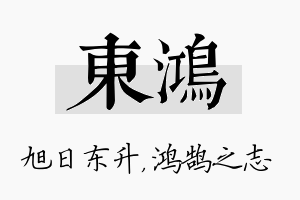 東鴻

旭日东升，鸿鹄之志